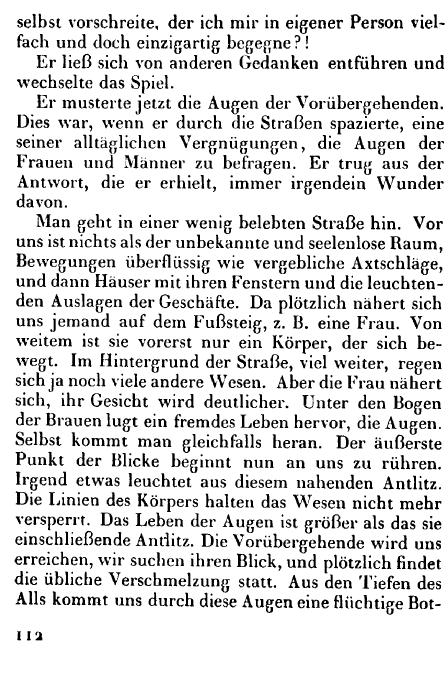 selbst vorschreite, der ich mir in eigener Person vielfach und doch einzigartig begegne?!

Er ließ sich von anderen Gedanken entführen und wechselte das Spiel.

Er musterte jetzt die Augen der Vorübergehenden. Dies war, wenn er durch die Straßen spazierte, eine seiner alltäglichen Vergnügungen, die Augen der Frauen und Männer zu befragen. Er trug aus der Antwort, die er erhielt, immer irgendein Wunder davon.

Man geht in einer wenig belebten Straße hin. Vor uns ist nichts als der unbekannte und seelenlose Raum, Bewegungen überflüssig wie vergebliche Axtschläge, und dann Häuser mit ihren Fenstern und die leuchtenden Auslagen der Geschäfte. Da plötzlich nähert sich uns jemand auf dem Fußsteig, z. B. eine Frau. Von weitem ist sie vorerst nur ein Körper, der sich bewegt. Im Hintergrund der Straße, viel weiter, regen sich ja noch viele andere Wesen. Aber die Frau nähert sich, ihr Gesicht wird deutlicher. Unter den Bogen der Brauen lugt ein fremdes Leben hervor, die Augen. Selbst kommt man gleichfalls heran. Der äußerste Punkt der Blicke beginnt nun an uns zu rühren. Irgend etwas leuchtet aus diesem nahenden Antlitz. Die Linien des Körpers halten das Wesen nicht mehr versperrt. Das Leben der Augen ist größer als das sie einschließende Antlitz. Die Vorübergehende wird uns erreichen, wir suchen ihren Blick, und plötzlich findet die übliche Verschmelzung statt. Aus den Tiefen des Alls kommt uns durch diese Augen eine flüchtige Bot-

112